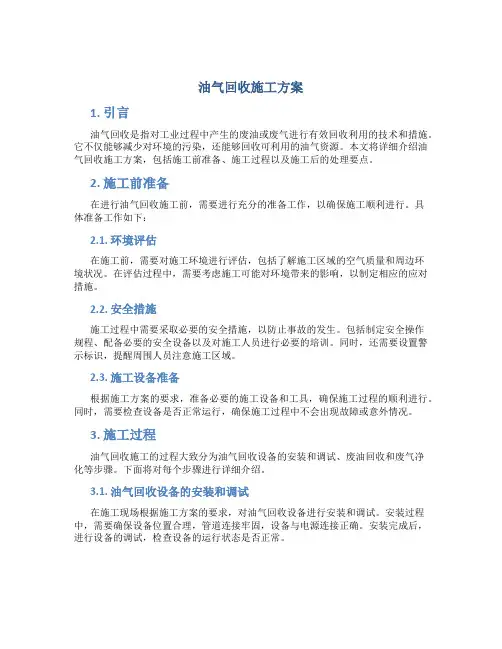 油气回收施工方案

1. 引言

油气回收是指对工业过程中产生的废油或废气进行有效回收利用的技术和措施。它不仅能够减少对环境的污染，还能够回收可利用的油气资源。本文将详细介绍油气回收施工方案，包括施工前准备、施工过程以及施工后的处理要点。

2. 施工前准备

在进行油气回收施工前，需要进行充分的准备工作，以确保施工顺利进行。具体准备工作如下：

2.1. 环境评估

在施工前，需要对施工环境进行评估，包括了解施工区域的空气质量和周边环境状况。在评估过程中，需要考虑施工可能对环境带来的影响，以制定相应的应对措施。

2.2. 安全措施

施工过程中需要采取必要的安全措施，以防止事故的发生。包括制定安全操作规程、配备必要的安全设备以及对施工人员进行必要的培训。同时，还需要设置警示标识，提醒周围人员注意施工区域。

2.3. 施工设备准备

根据施工方案的要求，准备必要的施工设备和工具，确保施工过程的顺利进行。同时，需要检查设备是否正常运行，确保施工过程中不会出现故障或意外情况。

3. 施工过程

油气回收施工的过程大致分为油气回收设备的安装和调试、废油回收和废气净化等步骤。下面将对每个步骤进行详细介绍。

3.1. 油气回收设备的安装和调试

在施工现场根据施工方案的要求，对油气回收设备进行安装和调试。安装过程中，需要确保设备位置合理，管道连接牢固，设备与电源连接正确。安装完成后，进行设备的调试，检查设备的运行状态是否正常。